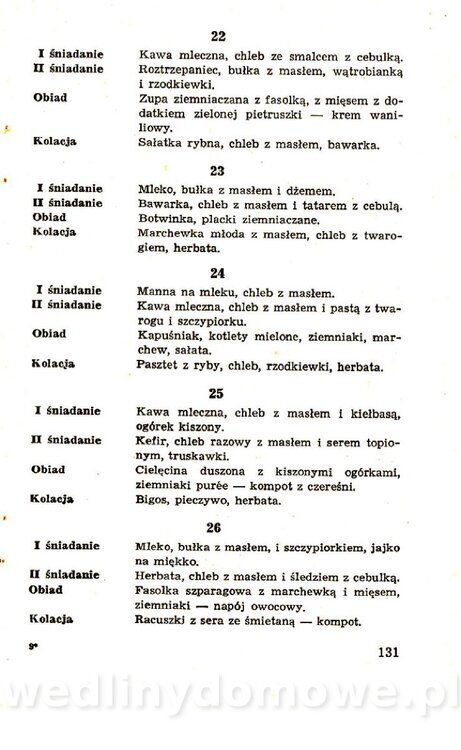 22

| | |
|---|---|
| I śniadanie | Kawa mleczna, chleb ze smalcem z cebulką. |
| II śniadanie | Roztrzepaniec, bułka z masłem, wątrobianką i rzodkiewki. |
| Obiad | Zupa ziemniaczana z fasolką, z mięsem z dodatkiem zielonej pietruszki — krem waniliowy. |
| Kolacja | Sałatka rybna, chleb z masłem, bawarka. |

23

| | |
|---|---|
| I śniadanie | Mleko, bułka z masłem i dżemem. |
| II śniadanie | Bawarka, chleb z masłem i tatarem z cebulą. |
| Obiad | Botwinka, placki ziemniaczane. |
| Kolacja | Marchewka młoda z masłem, chleb z twarogiem, herbata. |

24

| | |
|---|---|
| I śniadanie | Manna na mleku, chleb z masłem. |
| II śniadanie | Kawa mleczna, chleb z masłem i pastą z twarogu i szczypiorku. |
| Obiad | Kapuśniak, kotlety mielone, ziemniaki, marchew, sałata. |
| Kolacja | Pasztet z ryby, chleb, rzodkiewki, herbata. |

25

| | |
|---|---|
| I śniadanie | Kawa mleczna, chleb z masłem i kiełbasą, ogórek kiszony. |
| II śniadanie | Kefir, chleb razowy z masłem i serem topionym, truskawki. |
| Obiad | Cielęcina duszona z kiszonymi ogórkami, ziemniaki purée — kompot z czereśni. |
| Kolacja | Bigos, pieczywo, herbata. |

26

| | |
|---|---|
| I śniadanie | Mleko, bułka z masłem, i szczypiorkiem, jajko na miękko. |
| II śniadanie | Herbata, chleb z masłem i śledziem z cebulką. |
| Obiad | Fasolka szparagowa z marchewką i mięsem, ziemniaki — napój owocowy. |
| Kolacja | Racuszki z sera ze śmietaną — kompot. |

9*

131

wedlinydomowe.pl